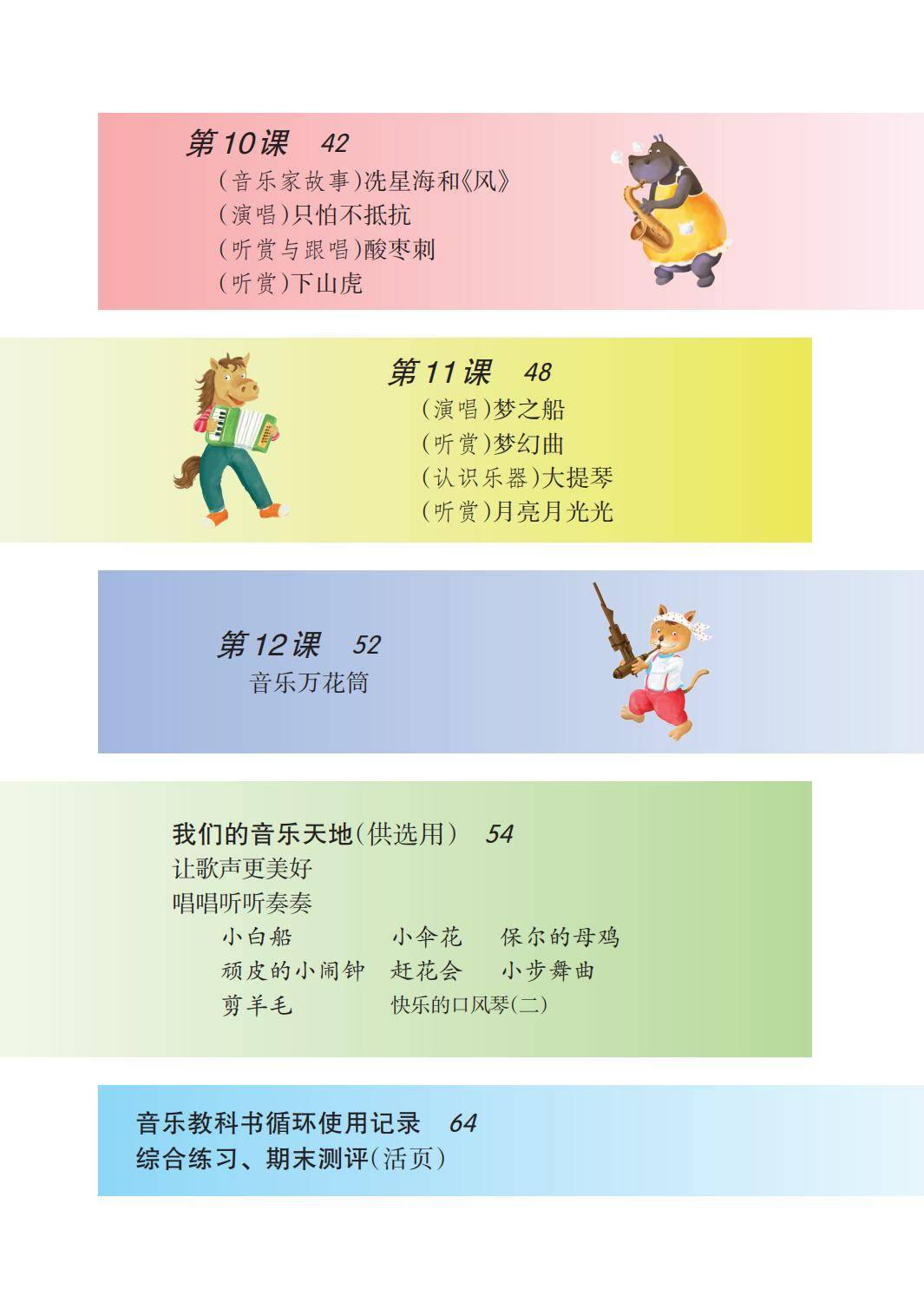 第10课 42

(音乐家故事)冼星海和《风》
(演唱)只怕不抵抗
(听赏与跟唱)酸枣刺
(听赏)下山虎

第11课 48

(演唱)梦之船
(听赏)梦幻曲
(认识乐器)大提琴
(听赏)月亮月光光

第12课 52

音乐万花筒

我们的音乐天地(供选用) 54

让歌声更美好
唱唱听听奏奏
小白船 小伞花 保尔的母鸡
顽皮的小闹钟 赶花会 小步舞曲
剪羊毛 快乐的口风琴(二)

音乐教科书循环使用记录 64
综合练习、期末测评(活页)